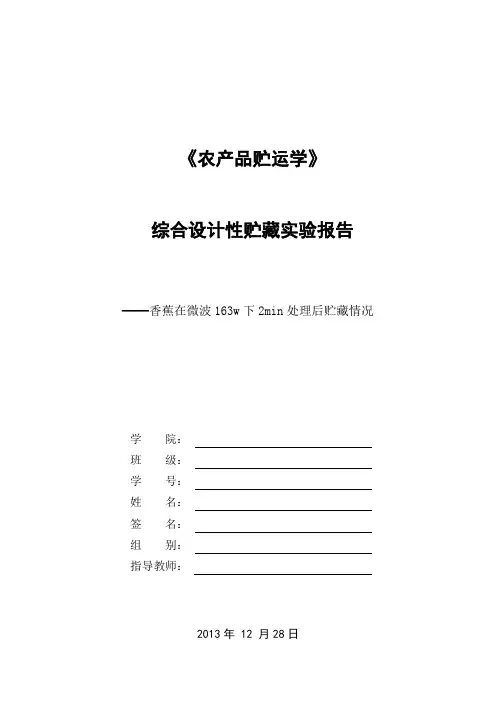 《农产品贮运学》

综合设计性贮藏实验报告

——香蕉在微波 163w 下 2min 处理后贮藏情况

学　　院：
班　　级：
学　　号：
姓　　名：
签　　名：
组　　别：
指导教师：

2013 年 12 月 28 日